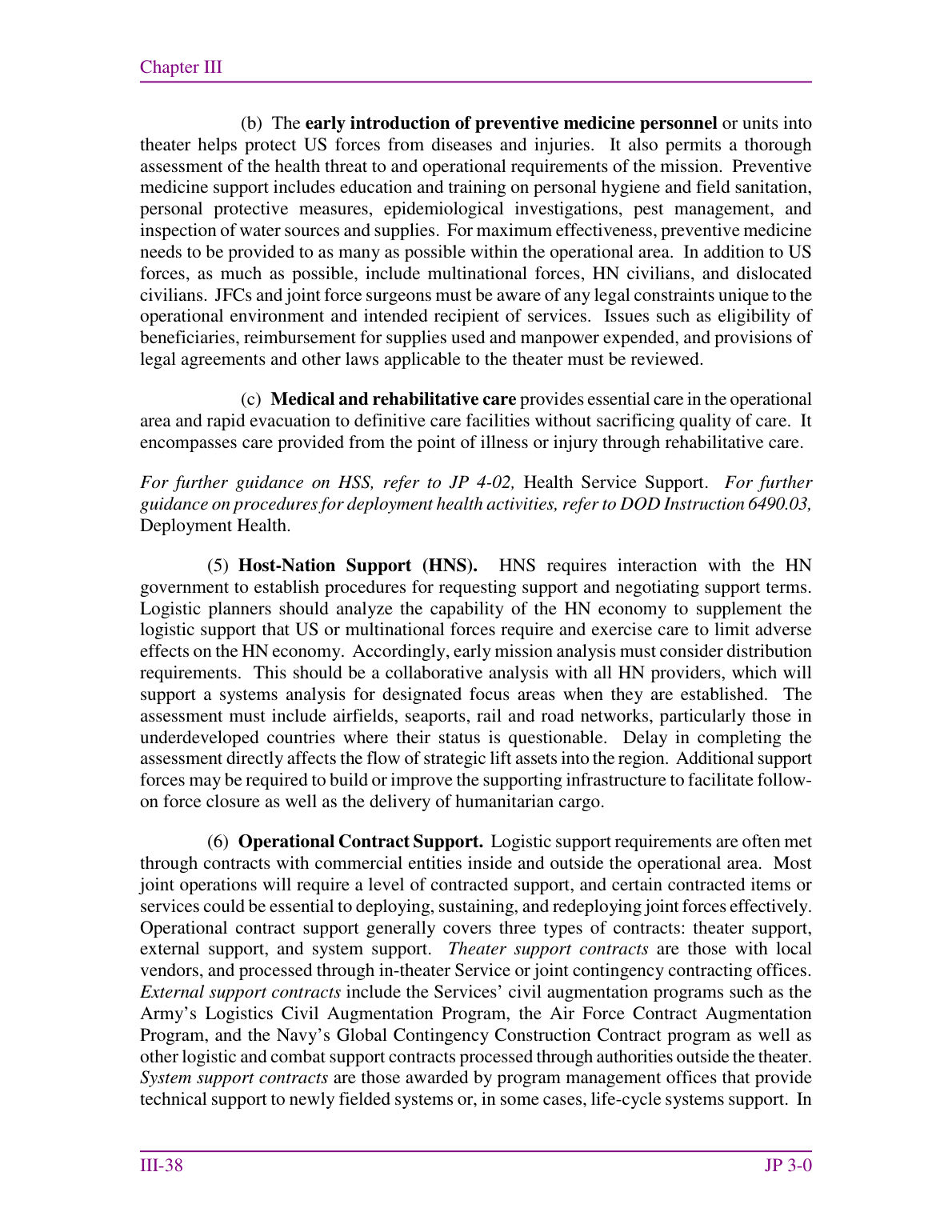 Chapter III

(b) The early introduction of preventive medicine personnel or units into theater helps protect US forces from diseases and injuries. It also permits a thorough assessment of the health threat to and operational requirements of the mission. Preventive medicine support includes education and training on personal hygiene and field sanitation, personal protective measures, epidemiological investigations, pest management, and inspection of water sources and supplies. For maximum effectiveness, preventive medicine needs to be provided to as many as possible within the operational area. In addition to US forces, as much as possible, include multinational forces, HN civilians, and dislocated civilians. JFCs and joint force surgeons must be aware of any legal constraints unique to the operational environment and intended recipient of services. Issues such as eligibility of beneficiaries, reimbursement for supplies used and manpower expended, and provisions of legal agreements and other laws applicable to the theater must be reviewed.

(c) Medical and rehabilitative care provides essential care in the operational area and rapid evacuation to definitive care facilities without sacrificing quality of care. It encompasses care provided from the point of illness or injury through rehabilitative care.

For further guidance on HSS, refer to JP 4-02, Health Service Support. For further guidance on procedures for deployment health activities, refer to DOD Instruction 6490.03, Deployment Health.

(5) Host-Nation Support (HNS). HNS requires interaction with the HN government to establish procedures for requesting support and negotiating support terms. Logistic planners should analyze the capability of the HN economy to supplement the logistic support that US or multinational forces require and exercise care to limit adverse effects on the HN economy. Accordingly, early mission analysis must consider distribution requirements. This should be a collaborative analysis with all HN providers, which will support a systems analysis for designated focus areas when they are established. The assessment must include airfields, seaports, rail and road networks, particularly those in underdeveloped countries where their status is questionable. Delay in completing the assessment directly affects the flow of strategic lift assets into the region. Additional support forces may be required to build or improve the supporting infrastructure to facilitate follow-on force closure as well as the delivery of humanitarian cargo.

(6) Operational Contract Support. Logistic support requirements are often met through contracts with commercial entities inside and outside the operational area. Most joint operations will require a level of contracted support, and certain contracted items or services could be essential to deploying, sustaining, and redeploying joint forces effectively. Operational contract support generally covers three types of contracts: theater support, external support, and system support. Theater support contracts are those with local vendors, and processed through in-theater Service or joint contingency contracting offices. External support contracts include the Services' civil augmentation programs such as the Army's Logistics Civil Augmentation Program, the Air Force Contract Augmentation Program, and the Navy's Global Contingency Construction Contract program as well as other logistic and combat support contracts processed through authorities outside the theater. System support contracts are those awarded by program management offices that provide technical support to newly fielded systems or, in some cases, life-cycle systems support. In

III-38

JP 3-0